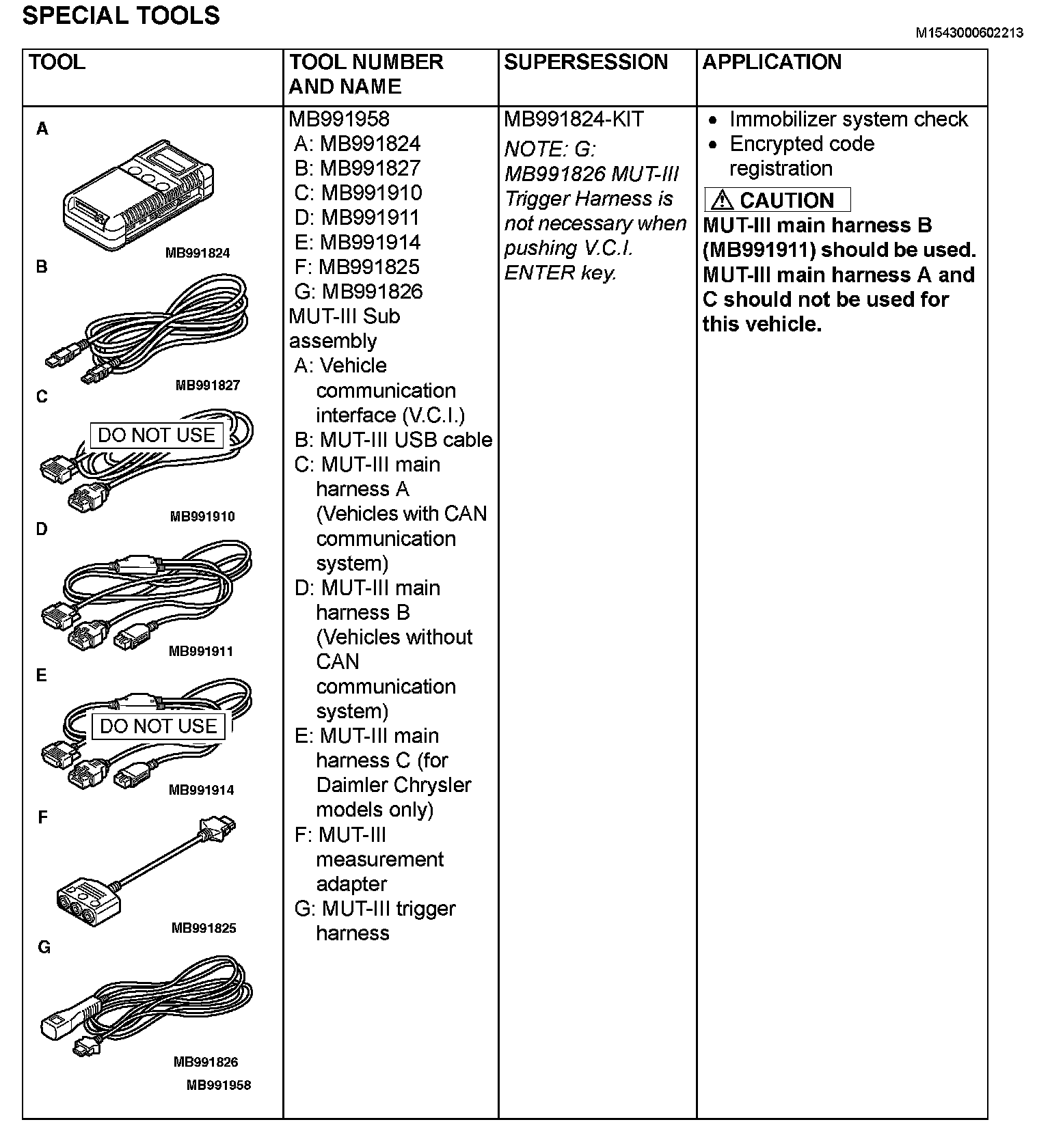 SPECIAL TOOLS

M1543000602213

| TOOL | TOOL NUMBER AND NAME | SUPERSESSION | APPLICATION |
|---|---|---|---|
| A MB991824 B MB991827 C DO NOT USE MB991910 D MB991911 E DO NOT USE MB991914 F MB991825 G MB991826 MB991958 | MB991958 A: MB991824 B: MB991827 C: MB991910 D: MB991911 E: MB991914 F: MB991825 G: MB991826 MUT-III Sub assembly A: Vehicle communication interface (V.C.I.) B: MUT-III USB cable C: MUT-III main harness A (Vehicles with CAN communication system) D: MUT-III main harness B (Vehicles without CAN communication system) E: MUT-III main harness C (for Daimler Chrysler models only) F: MUT-III measurement adapter G: MUT-III trigger harness | MB991824-KIT NOTE: G: MB991826 MUT-III Trigger Harness is not necessary when pushing V.C.I. ENTER key. | • Immobilizer system check • Encrypted code registration CAUTION MUT-III main harness B (MB991911) should be used. MUT-III main harness A and C should not be used for this vehicle. |